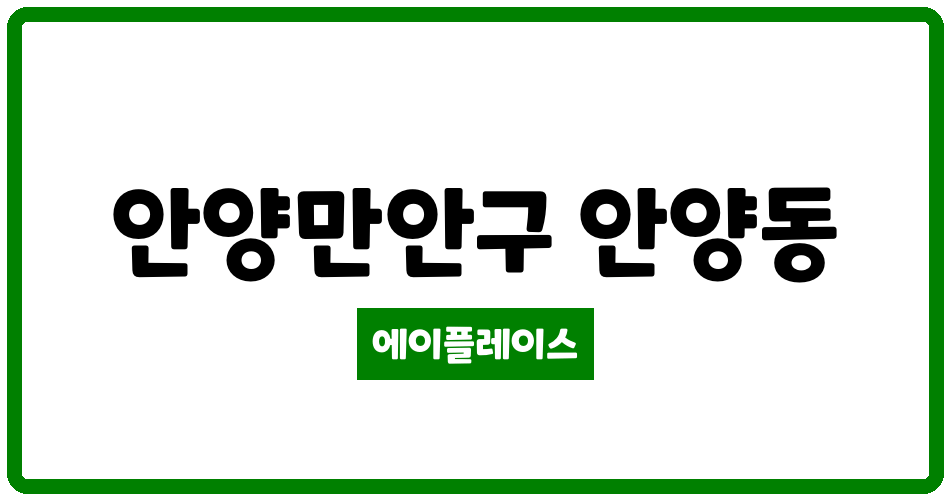 안양만안구 안양동

에이플레이스